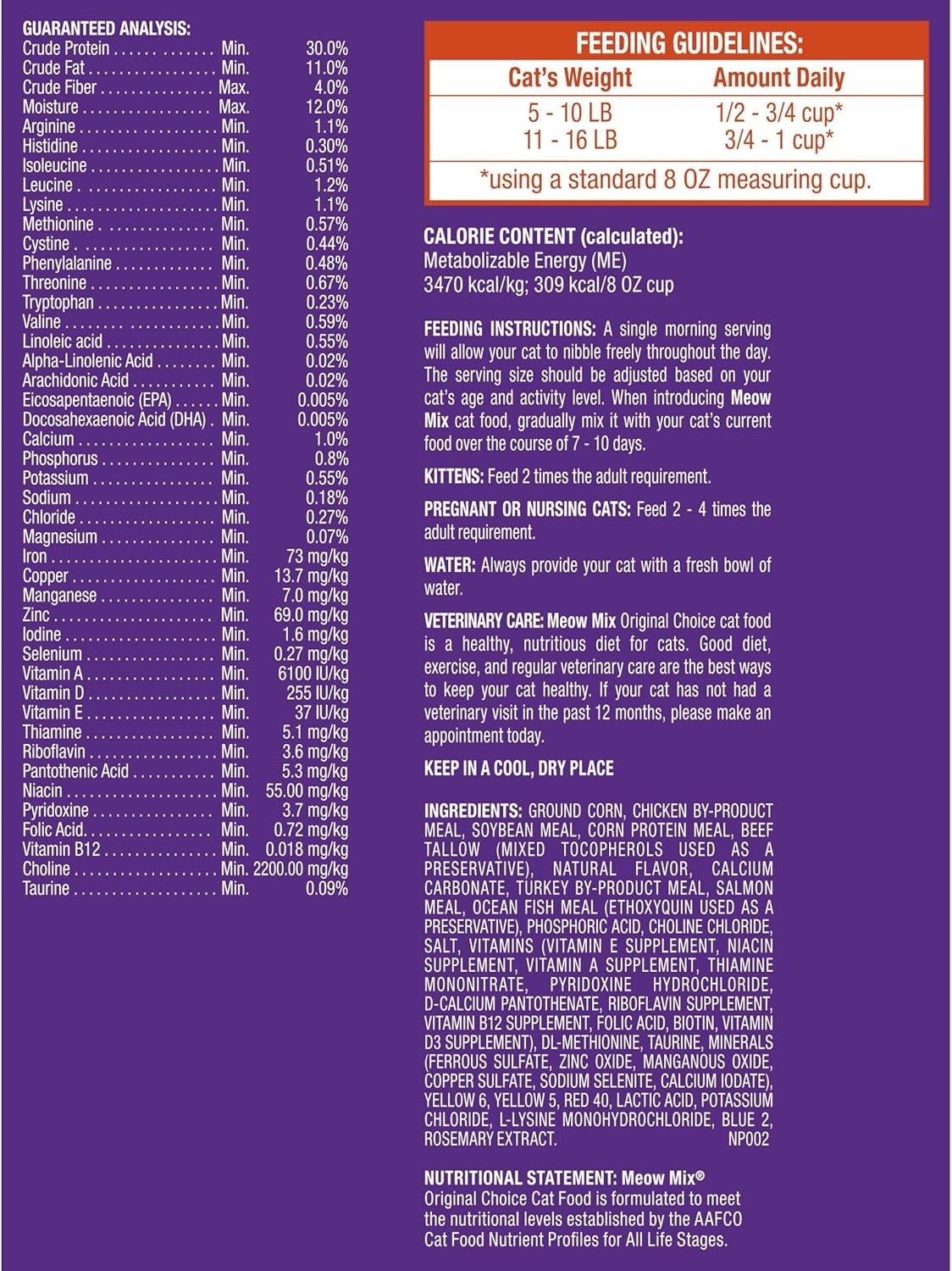 GUARANTEED ANALYSIS:

| | | |
|---|---|---|
| Crude Protein | Min. | 30.0% |
| Crude Fat | Min. | 11.0% |
| Crude Fiber | Max. | 4.0% |
| Moisture | Max. | 12.0% |
| Arginine | Min. | 1.1% |
| Histidine | Min. | 0.30% |
| Isoleucine | Min. | 0.51% |
| Leucine | Min. | 1.2% |
| Lysine | Min. | 1.1% |
| Methionine | Min. | 0.57% |
| Cystine | Min. | 0.44% |
| Phenylalanine | Min. | 0.48% |
| Threonine | Min. | 0.67% |
| Tryptophan | Min. | 0.23% |
| Valine | Min. | 0.59% |
| Linoleic acid | Min. | 0.55% |
| Alpha-Linolenic Acid | Min. | 0.02% |
| Arachidonic Acid | Min. | 0.02% |
| Eicosapentaenoic (EPA) | Min. | 0.005% |
| Docosahexaenoic Acid (DHA) | Min. | 0.005% |
| Calcium | Min. | 1.0% |
| Phosphorus | Min. | 0.8% |
| Potassium | Min. | 0.55% |
| Sodium | Min. | 0.18% |
| Chloride | Min. | 0.27% |
| Magnesium | Min. | 0.07% |
| Iron | Min. | 73 mg/kg |
| Copper | Min. | 13.7 mg/kg |
| Manganese | Min. | 7.0 mg/kg |
| Zinc | Min. | 69.0 mg/kg |
| Iodine | Min. | 1.6 mg/kg |
| Selenium | Min. | 0.27 mg/kg |
| Vitamin A | Min. | 6100 IU/kg |
| Vitamin D | Min. | 255 IU/kg |
| Vitamin E | Min. | 37 IU/kg |
| Thiamine | Min. | 5.1 mg/kg |
| Riboflavin | Min. | 3.6 mg/kg |
| Pantothenic Acid | Min. | 5.3 mg/kg |
| Niacin | Min. | 55.00 mg/kg |
| Pyridoxine | Min. | 3.7 mg/kg |
| Folic Acid | Min. | 0.72 mg/kg |
| Vitamin B12 | Min. | 0.018 mg/kg |
| Choline | Min. | 2200.00 mg/kg |
| Taurine | Min. | 0.09% |

FEEDING GUIDELINES:

| Cat's Weight | Amount Daily |
|---|---|
| 5 - 10 LB | 1/2 - 3/4 cup* |
| 11 - 16 LB | 3/4 - 1 cup* |

*using a standard 8 OZ measuring cup.

CALORIE CONTENT (calculated):
Metabolizable Energy (ME)
3470 kcal/kg; 309 kcal/8 OZ cup

FEEDING INSTRUCTIONS: A single morning serving will allow your cat to nibble freely throughout the day. The serving size should be adjusted based on your cat's age and activity level. When introducing Meow Mix cat food, gradually mix it with your cat's current food over the course of 7 - 10 days.

KITTENS: Feed 2 times the adult requirement.

PREGNANT OR NURSING CATS: Feed 2 - 4 times the adult requirement.

WATER: Always provide your cat with a fresh bowl of water.

VETERINARY CARE: Meow Mix Original Choice cat food is a healthy, nutritious diet for cats. Good diet, exercise, and regular veterinary care are the best ways to keep your cat healthy. If your cat has not had a veterinary visit in the past 12 months, please make an appointment today.

KEEP IN A COOL, DRY PLACE

INGREDIENTS: GROUND CORN, CHICKEN BY-PRODUCT MEAL, SOYBEAN MEAL, CORN PROTEIN MEAL, BEEF TALLOW (MIXED TOCOPHEROLS USED AS A PRESERVATIVE), NATURAL FLAVOR, CALCIUM CARBONATE, TURKEY BY-PRODUCT MEAL, SALMON MEAL, OCEAN FISH MEAL (ETHOXYQUIN USED AS A PRESERVATIVE), PHOSPHORIC ACID, CHOLINE CHLORIDE, SALT, VITAMINS (VITAMIN E SUPPLEMENT, NIACIN SUPPLEMENT, VITAMIN A SUPPLEMENT, THIAMINE MONONITRATE, PYRIDOXINE HYDROCHLORIDE, D-CALCIUM PANTOTHENATE, RIBOFLAVIN SUPPLEMENT, VITAMIN B12 SUPPLEMENT, FOLIC ACID, BIOTIN, VITAMIN D3 SUPPLEMENT), DL-METHIONINE, TAURINE, MINERALS (FERROUS SULFATE, ZINC OXIDE, MANGANOUS OXIDE, COPPER SULFATE, SODIUM SELENITE, CALCIUM IODATE), YELLOW 6, YELLOW 5, RED 40, LACTIC ACID, POTASSIUM CHLORIDE, L-LYSINE MONOHYDROCHLORIDE, BLUE 2, ROSEMARY EXTRACT. NP002

NUTRITIONAL STATEMENT: Meow Mix® Original Choice Cat Food is formulated to meet the nutritional levels established by the AAFCO Cat Food Nutrient Profiles for All Life Stages.